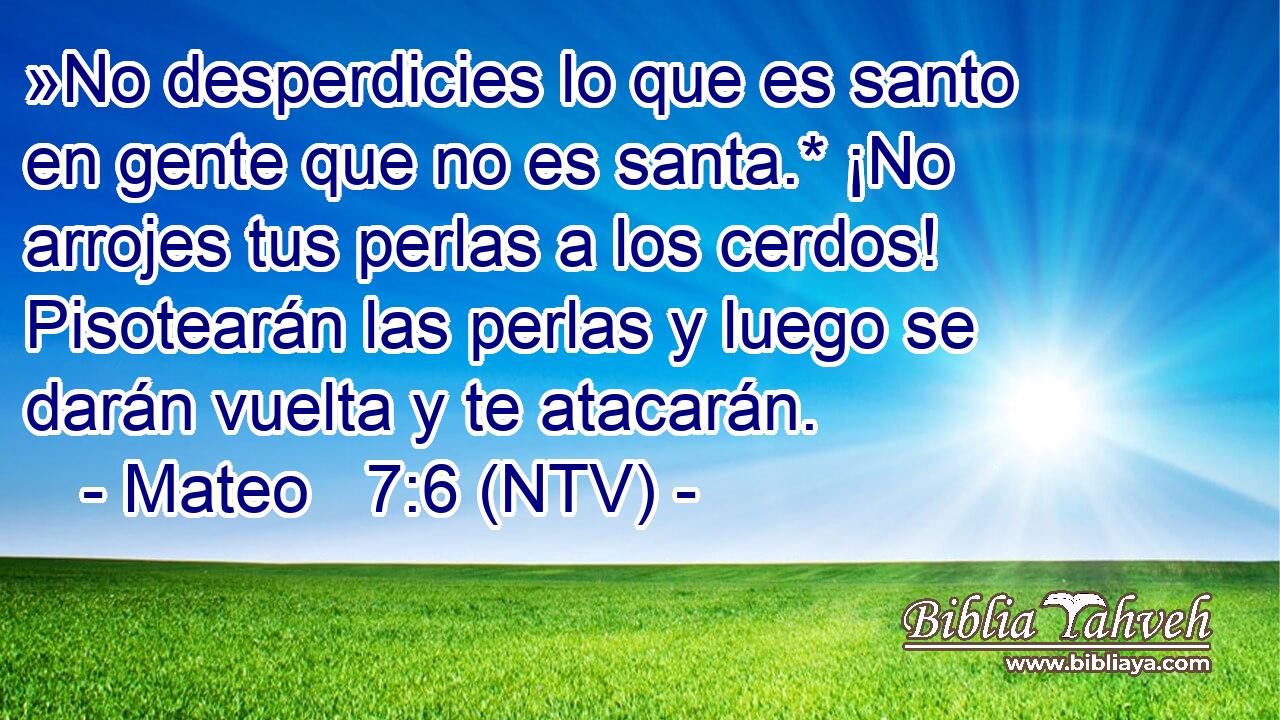 »No desperdicies lo que es santo en gente que no es santa.* ¡No arrojes tus perlas a los cerdos! Pisotearán las perlas y luego se darán vuelta y te atacarán.
- Mateo 7:6 (NTV) -

Biblia Yahveh
www.bibliaya.com